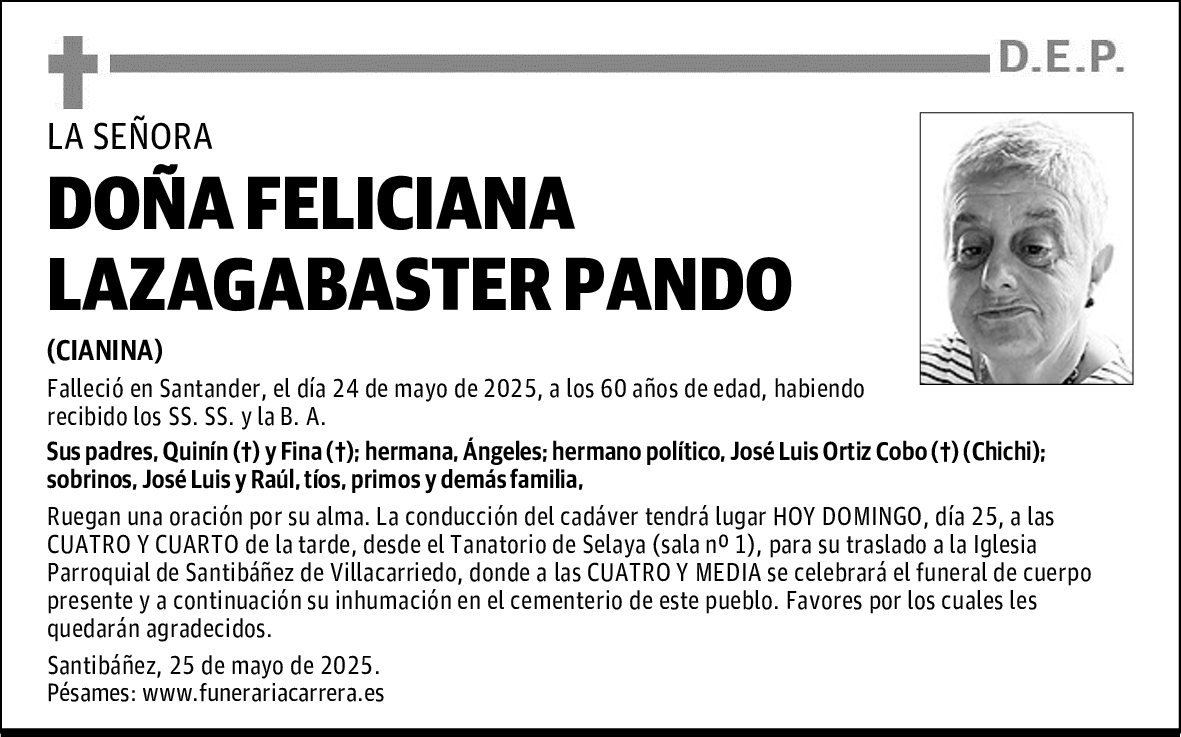 D.E.P.

LA SEÑORA

DOÑA FELICIANA LAZAGABASTER PANDO

(CIANINA)

Falleció en Santander, el día 24 de mayo de 2025, a los 60 años de edad, habiendo recibido los SS. SS. y la B. A.

Sus padres, Quinín (†) y Fina (†); hermana, Ángeles; hermano político, José Luis Ortiz Cobo (†) (Chichi); sobrinos, José Luis y Raúl, tíos, primos y demás familia,

Ruegan una oración por su alma. La conducción del cadáver tendrá lugar HOY DOMINGO, día 25, a las CUATRO Y CUARTO de la tarde, desde el Tanatorio de Selaya (sala nº 1), para su traslado a la Iglesia Parroquial de Santibáñez de Villacarriedo, donde a las CUATRO Y MEDIA se celebrará el funeral de cuerpo presente y a continuación su inhumación en el cementerio de este pueblo. Favores por los cuales les quedarán agradecidos.

Santibáñez, 25 de mayo de 2025.
Pésames: www.funerariacarrera.es